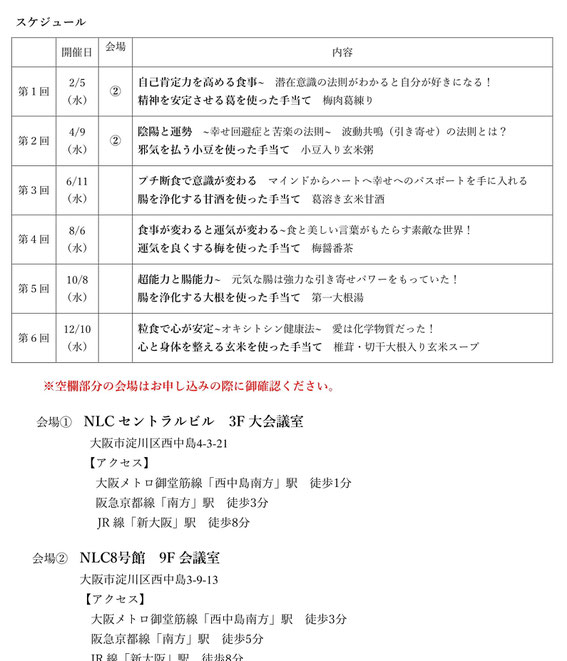 スケジュール

| | 開催日 | 会場 | 内容 |
|---|---|---|---|
| 第１回 | 2/5（水） | ② | 自己肯定力を高める食事~　潜在意識の法則がわかると自分が好きになる！ 精神を安定させる葛を使った手当て　梅肉葛練り |
| 第２回 | 4/9（水） | ② | 陰陽と運勢　~幸せ回避症と苦楽の法則~　波動共鳴（引き寄せ）の法則とは？ 邪気を払う小豆を使った手当て　小豆入り玄米粥 |
| 第３回 | 6/11（水） | | プチ断食で意識が変わる　マインドからハートへ幸せへのパスポートを手に入れる 腸を浄化する甘酒を使った手当て　葛溶き玄米甘酒 |
| 第４回 | 8/6（水） | | 食事が変わると運気が変わる~食と美しい言葉がもたらす素敵な世界！ 運気を良くする梅を使った手当て　梅醤番茶 |
| 第５回 | 10/8（水） | | 超能力と腸能力~　元気な腸は強力な引き寄せパワーをもっていた！ 腸を浄化する大根を使った手当て　第一大根湯 |
| 第６回 | 12/10（水） | | 粒食で心が安定~オキシトシン健康法~　愛は化学物質だった！ 心と身体を整える玄米を使った手当て　椎茸・切干大根入り玄米スープ |

※空欄部分の会場はお申し込みの際に御確認ください。

会場①　NLC セントラルビル　3F 大会議室
大阪市淀川区西中島4-3-21
【アクセス】
大阪メトロ御堂筋線「西中島南方」駅　徒歩1分
阪急京都線「南方」駅　徒歩3分
JR 線「新大阪」駅　徒歩8分

会場②　NLC8号館　9F 会議室
大阪市淀川区西中島3-9-13
【アクセス】
大阪メトロ御堂筋線「西中島南方」駅　徒歩3分
阪急京都線「南方」駅　徒歩5分
JR 線「新大阪」駅　徒歩8分